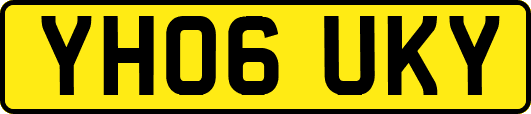 YH06 UKY